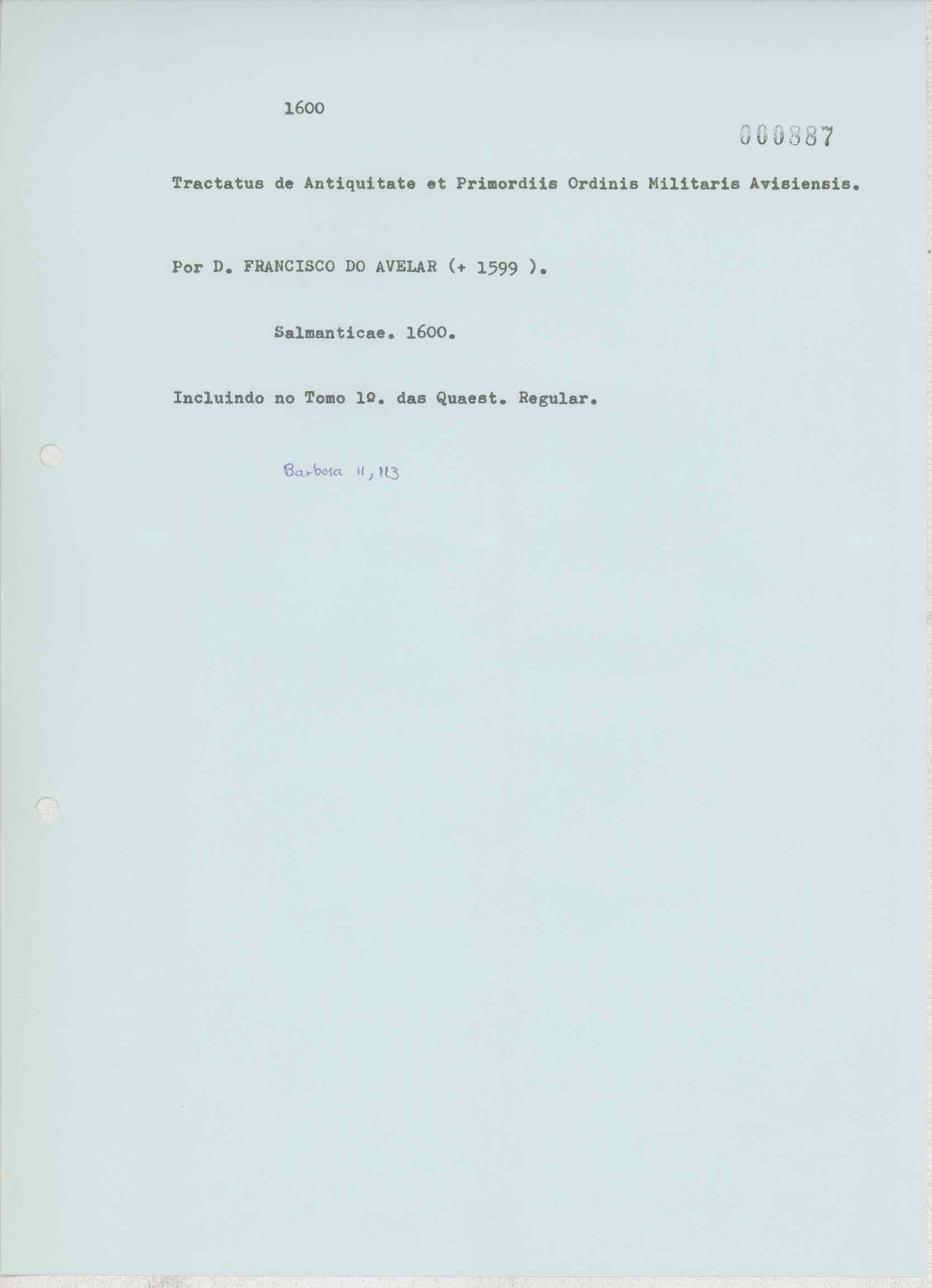 1600

000887

Tractatus de Antiquitate et Primordiis Ordinis Militaris Avisiensis.

Por D. FRANCISCO DO AVELAR (+ 1599 ).

Salmanticae. 1600.

Incluindo no Tomo 1º. das Quaest. Regular.

Barbosa II, 113